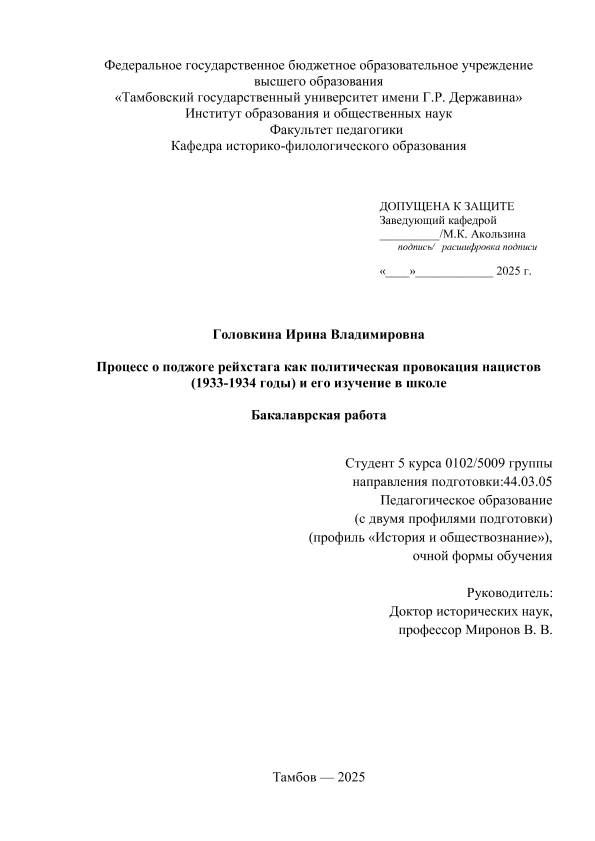 Федеральное государственное бюджетное образовательное учреждение
высшего образования
«Тамбовский государственный университет имени Г.Р. Державина»
Институт образования и общественных наук
Факультет педагогики
Кафедра историко-филологического образования

ДОПУЩЕНА К ЗАЩИТЕ
Заведующий кафедрой
__________/М.К. Акользина
подпись/ расшифровка подписи

«____»____________ 2025 г.

Головкина Ирина Владимировна

Процесс о поджоге рейхстага как политическая провокация нацистов (1933-1934 годы) и его изучение в школе

Бакалаврская работа

Студент 5 курса 0102/5009 группы
направления подготовки:44.03.05
Педагогическое образование
(с двумя профилями подготовки)
(профиль «История и обществознание»),
очной формы обучения

Руководитель:
Доктор исторических наук,
профессор Миронов В. В.

Тамбов — 2025